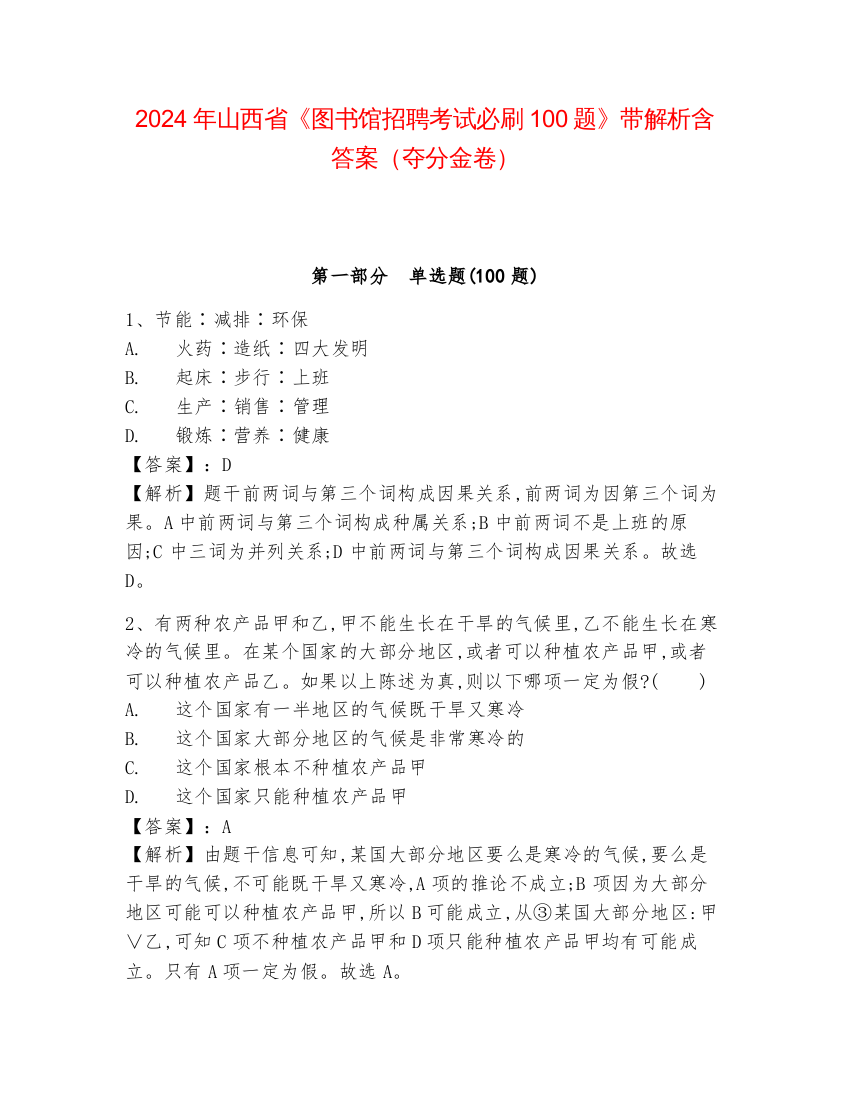 2024 年山西省《图书馆招聘考试必刷 100 题》带解析含答案（夺分金卷）

第一部分　单选题(100 题)

1、节能∶减排∶环保
A.　火药∶造纸∶四大发明
B.　起床∶步行∶上班
C.　生产∶销售∶管理
D.　锻炼∶营养∶健康
【答案】：D
【解析】题干前两词与第三个词构成因果关系,前两词为因第三个词为果。A 中前两词与第三个词构成种属关系;B 中前两词不是上班的原因;C 中三词为并列关系;D 中前两词与第三个词构成因果关系。故选 D。

2、有两种农产品甲和乙,甲不能生长在干旱的气候里,乙不能生长在寒冷的气候里。在某个国家的大部分地区,或者可以种植农产品甲,或者可以种植农产品乙。如果以上陈述为真,则以下哪项一定为假?(　　)
A.　这个国家有一半地区的气候既干旱又寒冷
B.　这个国家大部分地区的气候是非常寒冷的
C.　这个国家根本不种植农产品甲
D.　这个国家只能种植农产品甲
【答案】：A
【解析】由题干信息可知,某国大部分地区要么是寒冷的气候,要么是干旱的气候,不可能既干旱又寒冷,A 项的推论不成立;B 项因为大部分地区可能可以种植农产品甲,所以 B 可能成立,从③某国大部分地区:甲∨乙,可知 C 项不种植农产品甲和 D 项只能种植农产品甲均有可能成立。只有 A 项一定为假。故选 A。